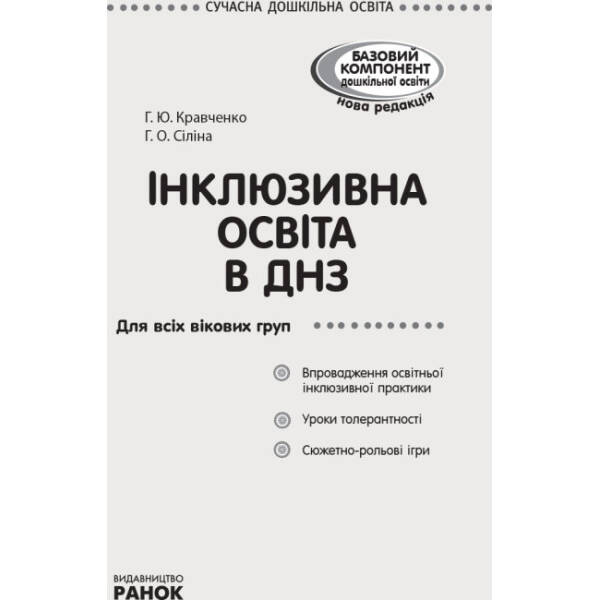 СУЧАСНА ДОШКІЛЬНА ОСВІТА

БАЗОВИЙ КОМПОНЕНТ дошкільної освіти
нова редакція

Г. Ю. Кравченко
Г. О. Сіліна

ІНКЛЮЗИВНА ОСВІТА В ДНЗ

Для всіх вікових груп

Впровадження освітньої інклюзивної практики

Уроки толерантності

Сюжетно-рольові ігри

ВИДАВНИЦТВО
РАНОК